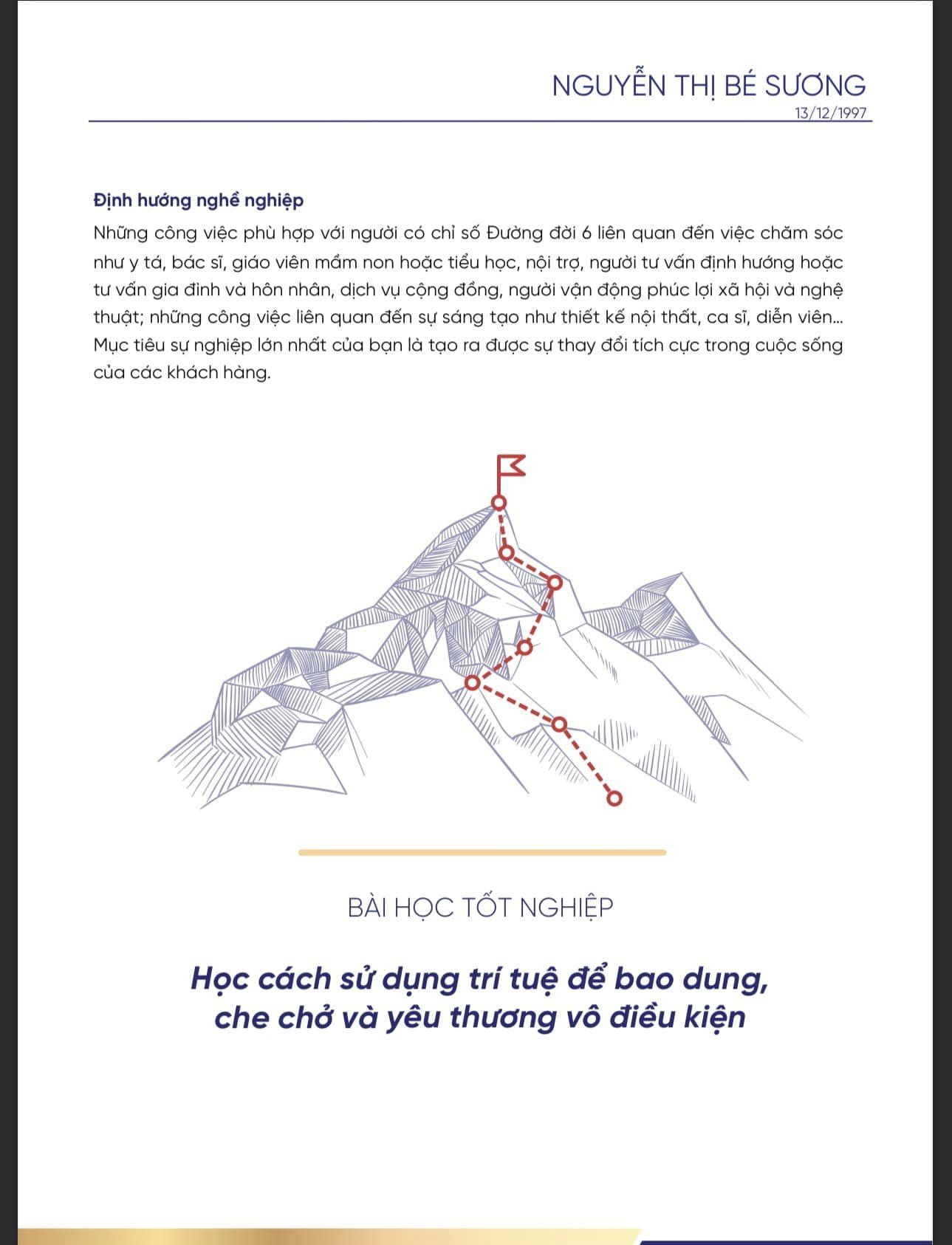 NGUYỄN THỊ BÉ SƯƠNG
13/12/1997

Định hướng nghề nghiệp
Những công việc phù hợp với người có chỉ số Đường đời 6 liên quan đến việc chăm sóc như y tá, bác sĩ, giáo viên mầm non hoặc tiểu học, nội trợ, người tư vấn định hướng hoặc tư vấn gia đình và hôn nhân, dịch vụ cộng đồng, người vận động phúc lợi xã hội và nghệ thuật; những công việc liên quan đến sự sáng tạo như thiết kế nội thất, ca sĩ, diễn viên... Mục tiêu sự nghiệp lớn nhất của bạn là tạo ra được sự thay đổi tích cực trong cuộc sống của các khách hàng.

BÀI HỌC TỐT NGHIỆP

Học cách sử dụng trí tuệ để bao dung, che chở và yêu thương vô điều kiện